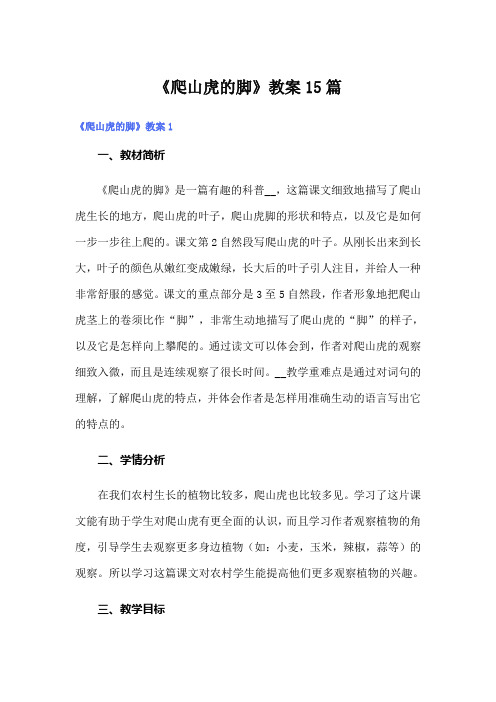 《爬山虎的脚》教案15篇

《爬山虎的脚》教案1

一、教材简析

《爬山虎的脚》是一篇有趣的科普__，这篇课文细致地描写了爬山虎生长的地方，爬山虎的叶子，爬山虎脚的形状和特点，以及它是如何一步一步往上爬的。课文第2自然段写爬山虎的叶子。从刚长出来到长大，叶子的颜色从嫩红变成嫩绿，长大后的叶子引人注目，并给人一种非常舒服的感觉。课文的重点部分是3至5自然段，作者形象地把爬山虎茎上的卷须比作“脚”，非常生动地描写了爬山虎的“脚”的样子，以及它是怎样向上攀爬的。通过读文可以体会到，作者对爬山虎的观察细致入微，而且是连续观察了很长时间。__教学重难点是通过对词句的理解，了解爬山虎的特点，并体会作者是怎样用准确生动的语言写出它的特点的。

二、学情分析

在我们农村生长的植物比较多，爬山虎也比较多见。学习了这片课文能有助于学生对爬山虎有更全面的认识，而且学习作者观察植物的角度，引导学生去观察更多身边植物（如：小麦，玉米，辣椒，蒜等）的观察。所以学习这篇课文对农村学生能提高他们更多观察植物的兴趣。

三、教学目标